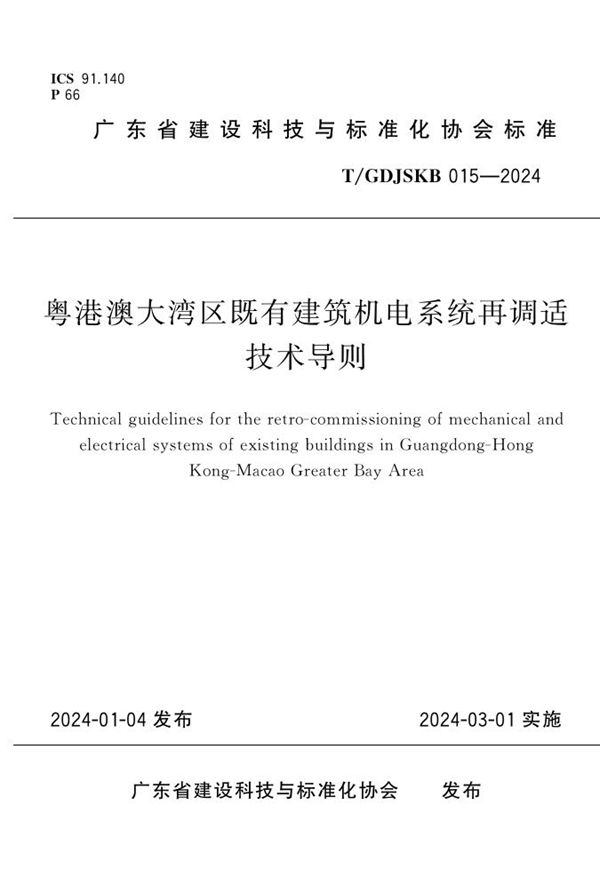 ICS 91.140
P 66

广东省建设科技与标准化协会标准

T/GDJSKB 015—2024

粤港澳大湾区既有建筑机电系统再调适技术导则

Technical guidelines for the retro-commissioning of mechanical and electrical systems of existing buildings in Guangdong-Hong Kong-Macao Greater Bay Area

2024-01-04 发布

2024-03-01 实施

广东省建设科技与标准化协会 发布